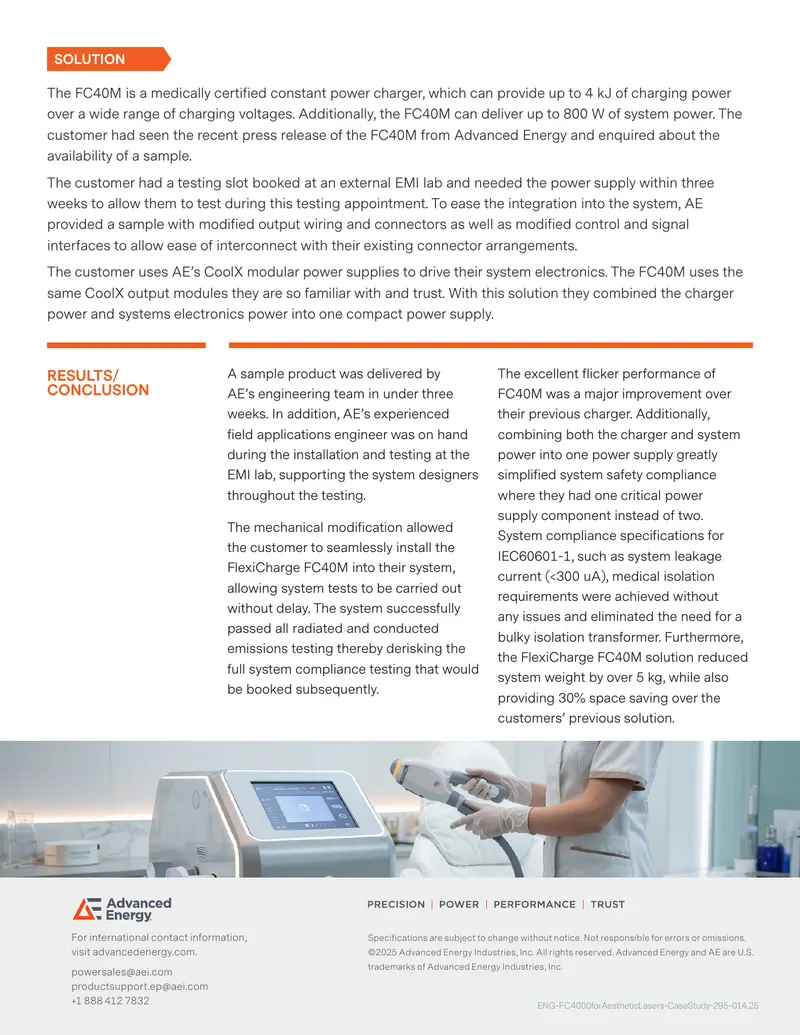 SOLUTION

The FC40M is a medically certified constant power charger, which can provide up to 4 kJ of charging power over a wide range of charging voltages. Additionally, the FC40M can deliver up to 800 W of system power. The customer had seen the recent press release of the FC40M from Advanced Energy and enquired about the availability of a sample.

The customer had a testing slot booked at an external EMI lab and needed the power supply within three weeks to allow them to test during this testing appointment. To ease the integration into the system, AE provided a sample with modified output wiring and connectors as well as modified control and signal interfaces to allow ease of interconnect with their existing connector arrangements.

The customer uses AE's CoolX modular power supplies to drive their system electronics. The FC40M uses the same CoolX output modules they are so familiar with and trust. With this solution they combined the charger power and systems electronics power into one compact power supply.

RESULTS/
CONCLUSION

A sample product was delivered by AE's engineering team in under three weeks. In addition, AE's experienced field applications engineer was on hand during the installation and testing at the EMI lab, supporting the system designers throughout the testing.

The mechanical modification allowed the customer to seamlessly install the FlexiCharge FC40M into their system, allowing system tests to be carried out without delay. The system successfully passed all radiated and conducted emissions testing thereby derisking the full system compliance testing that would be booked subsequently.

The excellent flicker performance of FC40M was a major improvement over their previous charger. Additionally, combining both the charger and system power into one power supply greatly simplified system safety compliance where they had one critical power supply component instead of two. System compliance specifications for IEC60601-1, such as system leakage current (<300 uA), medical isolation requirements were achieved without any issues and eliminated the need for a bulky isolation transformer. Furthermore, the FlexiCharge FC40M solution reduced system weight by over 5 kg, while also providing 30% space saving over the customers' previous solution.

Advanced Energy

For international contact information, visit advancedenergy.com.

powersales@aei.com
productsupport.ep@aei.com
+1 888 412 7832

PRECISION | POWER | PERFORMANCE | TRUST

Specifications are subject to change without notice. Not responsible for errors or omissions. ©2025 Advanced Energy Industries, Inc. All rights reserved. Advanced Energy and AE are U.S. trademarks of Advanced Energy Industries, Inc.

ENG-FC4000forAestheticLasers-CaseStudy-295-014.25